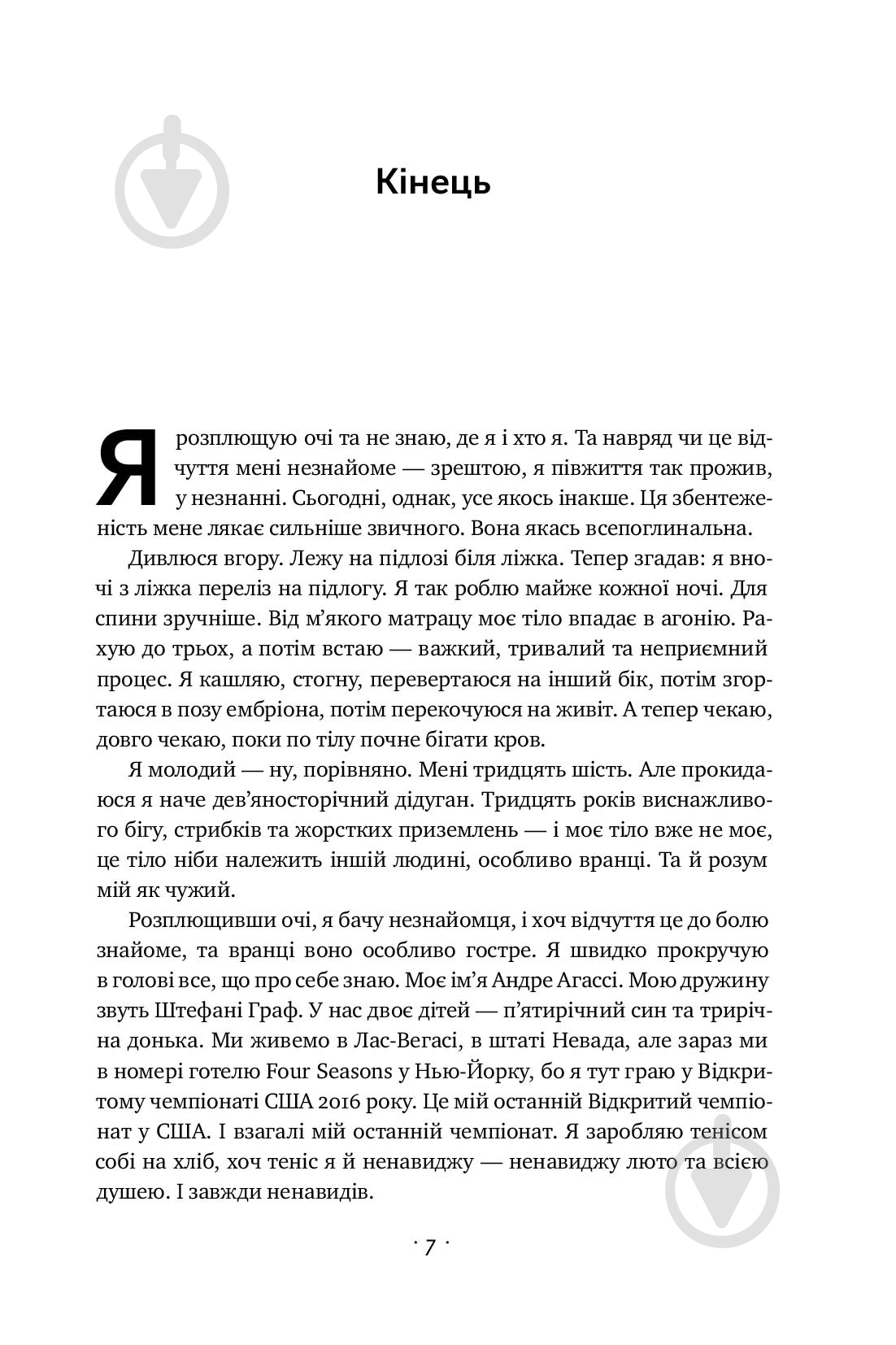 Кінець

Я розплющую очі та не знаю, де я і хто я. Та навряд чи це відчуття мені незнайоме — зрештою, я півжиття так прожив, у незнанні. Сьогодні, однак, усе якось інакше. Ця збентеженість мене лякає сильніше звичного. Вона якась всепоглинальна.

Дивлюся вгору. Лежу на підлозі біля ліжка. Тепер згадав: я вночі з ліжка переліз на підлогу. Я так роблю майже кожної ночі. Для спини зручніше. Від м'якого матрацу моє тіло впадає в агонію. Рахую до трьох, а потім встаю — важкий, тривалий та неприємний процес. Я кашляю, стогну, перевертаюся на інший бік, потім згортаюся в позу ембріона, потім перекочуюся на живіт. А тепер чекаю, довго чекаю, поки по тілу почне бігати кров.

Я молодий — ну, порівняно. Мені тридцять шість. Але прокидаюся я наче дев'яносторічний дідуган. Тридцять років виснажливого бігу, стрибків та жорстких приземлень — і моє тіло вже не моє, це тіло ніби належить іншій людині, особливо вранці. Та й розум мій як чужий.

Розплющивши очі, я бачу незнайомця, і хоч відчуття це до болю знайоме, та вранці воно особливо гостре. Я швидко прокручую в голові все, що про себе знаю. Моє ім'я Андре Агассі. Мою дружину звуть Штефані Граф. У нас двоє дітей — п'ятирічний син та трирічна донька. Ми живемо в Лас-Вегасі, в штаті Невада, але зараз ми в номері готелю Four Seasons у Нью-Йорку, бо я тут граю у Відкритому чемпіонаті США 2016 року. Це мій останній Відкритий чемпіонат у США. І взагалі мій останній чемпіонат. Я заробляю тенісом собі на хліб, хоч теніс я й ненавиджу — ненавиджу люто та всією душею. І завжди ненавидів.

· 7 ·